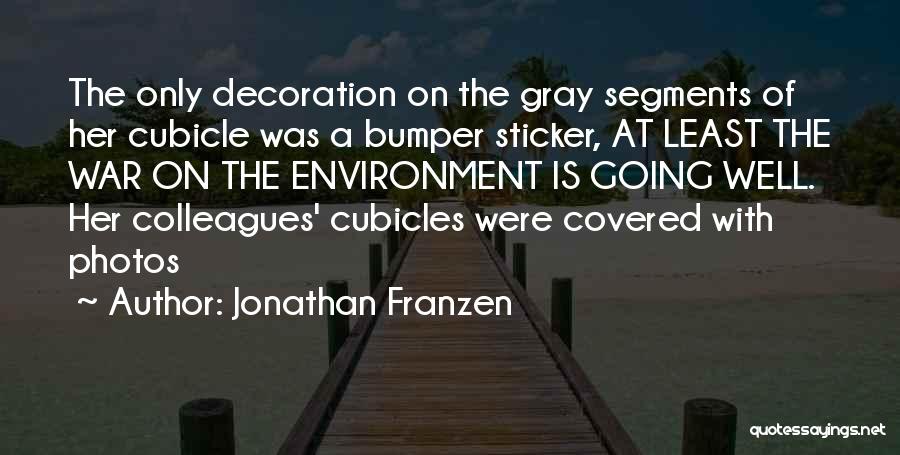 The only decoration on the gray segments of her cubicle was a bumper sticker, AT LEAST THE WAR ON THE ENVIRONMENT IS GOING WELL. Her colleagues' cubicles were covered with photos

~ Author: Jonathan Franzen

quotessayings.net